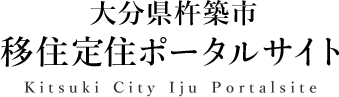 大分県杵築市
移住定住ポータルサイト
Kitsuki City Iju Portalsite